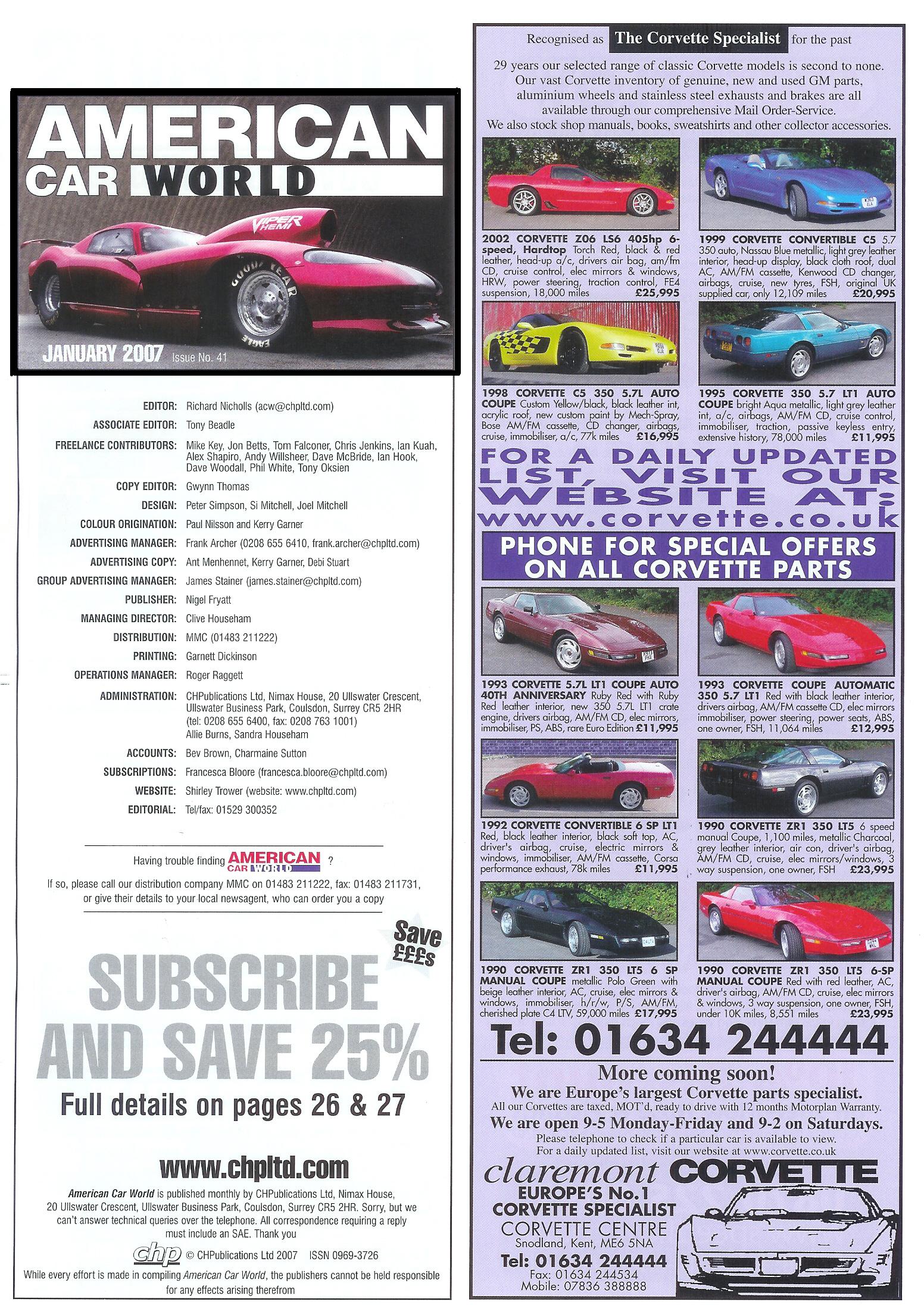 AMERICAN CAR WORLD

VIPER HEMI

GOODYEAR EAGLE

JANUARY 2007 Issue No. 41

EDITOR: Richard Nicholls (acw@chpltd.com)
ASSOCIATE EDITOR: Tony Beadle
FREELANCE CONTRIBUTORS: Mike Key, Jon Betts, Tom Falconer, Chris Jenkins, Ian Kuah, Alex Shapiro, Andy Willsheer, Dave McBride, Ian Hook, Dave Woodall, Phil White, Tony Oksien
COPY EDITOR: Gwynn Thomas
DESIGN: Peter Simpson, Si Mitchell, Joel Mitchell
COLOUR ORIGINATION: Paul Nilsson and Kerry Garner
ADVERTISING MANAGER: Frank Archer (0208 655 6410, frank.archer@chpltd.com)
ADVERTISING COPY: Ant Menhennet, Kerry Garner, Debi Stuart
GROUP ADVERTISING MANAGER: James Stainer (james.stainer@chpltd.com)
PUBLISHER: Nigel Fryatt
MANAGING DIRECTOR: Clive Househam
DISTRIBUTION: MMC (01483 211222)
PRINTING: Garnett Dickinson
OPERATIONS MANAGER: Roger Raggett
ADMINISTRATION: CHPublications Ltd, Nimax House, 20 Ullswater Crescent, Ullswater Business Park, Coulsdon, Surrey CR5 2HR (tel: 0208 655 6400, fax: 0208 763 1001) Allie Burns, Sandra Househam
ACCOUNTS: Bev Brown, Charmaine Sutton
SUBSCRIPTIONS: Francesca Bloore (francesca.bloore@chpltd.com)
WEBSITE: Shirley Trower (website: www.chpltd.com)
EDITORIAL: Tel/fax: 01529 300352

Having trouble finding AMERICAN CAR WORLD ?
If so, please call our distribution company MMC on 01483 211222, fax: 01483 211731, or give their details to your local newsagent, who can order you a copy

Save £££s

SUBSCRIBE AND SAVE 25%
Full details on pages 26 & 27

www.chpltd.com

American Car World is published monthly by CHPublications Ltd, Nimax House, 20 Ullswater Crescent, Ullswater Business Park, Coulsdon, Surrey CR5 2HR. Sorry, but we can't answer technical queries over the telephone. All correspondence requiring a reply must include an SAE. Thank you

chp © CHPublications Ltd 2007 ISSN 0969-3726

While every effort is made in compiling American Car World, the publishers cannot be held responsible for any effects arising therefrom

Recognised as The Corvette Specialist for the past 29 years our selected range of classic Corvette models is second to none. Our vast Corvette inventory of genuine, new and used GM parts, aluminium wheels and stainless steel exhausts and brakes are all available through our comprehensive Mail Order-Service. We also stock shop manuals, books, sweatshirts and other collector accessories.

2002 CORVETTE Z06 LS6 405hp 6-speed, Hardtop Torch Red, black & red leather, head-up a/c, drivers air bag, am/fm CD, cruise control, elec mirrors & windows, HRW, power steering, traction control, FE4 suspension, 18,000 miles £25,995

1999 CORVETTE CONVERTIBLE C5 5.7 350 auto, Nassau Blue metallic, light grey leather interior, head-up display, black cloth roof, dual AC, AM/FM cassette, Kenwood CD changer, airbags, cruise, new tyres, FSH, original UK supplied car, only 12,109 miles £20,995

1998 CORVETTE C5 350 5.7L AUTO COUPE Custom Yellow/black, black leather int, acrylic roof, new custom paint by Mech-Spray, Bose AM/FM cassette, CD changer, airbags, cruise, immobiliser, a/c, 77k miles £16,995

1995 CORVETTE 350 5.7 LT1 AUTO COUPE bright Aqua metallic, light grey leather int, a/c, airbags, AM/FM CD, cruise control, immobiliser, traction, passive keyless entry, extensive history, 78,000 miles £11,995

FOR A DAILY UPDATED LIST, VISIT OUR WEBSITE AT: www.corvette.co.uk

PHONE FOR SPECIAL OFFERS ON ALL CORVETTE PARTS

1993 CORVETTE 5.7L LT1 COUPE AUTO 40TH ANNIVERSARY Ruby Red with Ruby Red leather interior, new 350 5.7L LT1 crate engine, drivers airbag, AM/FM CD, elec mirrors, immobiliser, PS, ABS, rare Euro Edition £11,995

1993 CORVETTE COUPE AUTOMATIC 350 5.7 LT1 Red with black leather interior, drivers airbag, AM/FM cassette CD, elec mirrors immobiliser, power steering, power seats, ABS, one owner, FSH, 11,064 miles £12,995

1992 CORVETTE CONVERTIBLE 6 SP LT1 Red, black leather interior, black soft top, AC, driver's airbag, cruise, electric mirrors & windows, immobiliser, AM/FM cassette, Corsa performance exhaust, 78k miles £11,995

1990 CORVETTE ZR1 350 LT5 6 speed manual Coupe, 1,100 miles, metallic Charcoal, grey leather interior, air con, driver's airbag, AM/FM CD, cruise, elec mirrors/windows, 3 way suspension, one owner, FSH £23,995

1990 CORVETTE ZR1 350 LT5 6 SP MANUAL COUPE metallic Polo Green with beige leather interior, AC, cruise, elec mirrors & windows, immobiliser, h/r/w, P/S, AM/FM, cherished plate C4 LTV, 59,000 miles £17,995

1990 CORVETTE ZR1 350 LT5 6-SP MANUAL COUPE Red with red leather, AC, driver's airbag, AM/FM CD, cruise, elec mirrors & windows, 3 way suspension, one owner, FSH, under 10K miles, 8,551 miles £23,995

Tel: 01634 244444

More coming soon!
We are Europe's largest Corvette parts specialist.
All our Corvettes are taxed, MOT'd, ready to drive with 12 months Motorplan Warranty.
We are open 9-5 Monday-Friday and 9-2 on Saturdays.
Please telephone to check if a particular car is available to view.
For a daily updated list, visit our website at www.corvette.co.uk

claremont CORVETTE
EUROPE'S No.1 CORVETTE SPECIALIST
CORVETTE CENTRE
Snodland, Kent, ME6 5NA
Tel: 01634 244444
Fax: 01634 244534
Mobile: 07836 388888